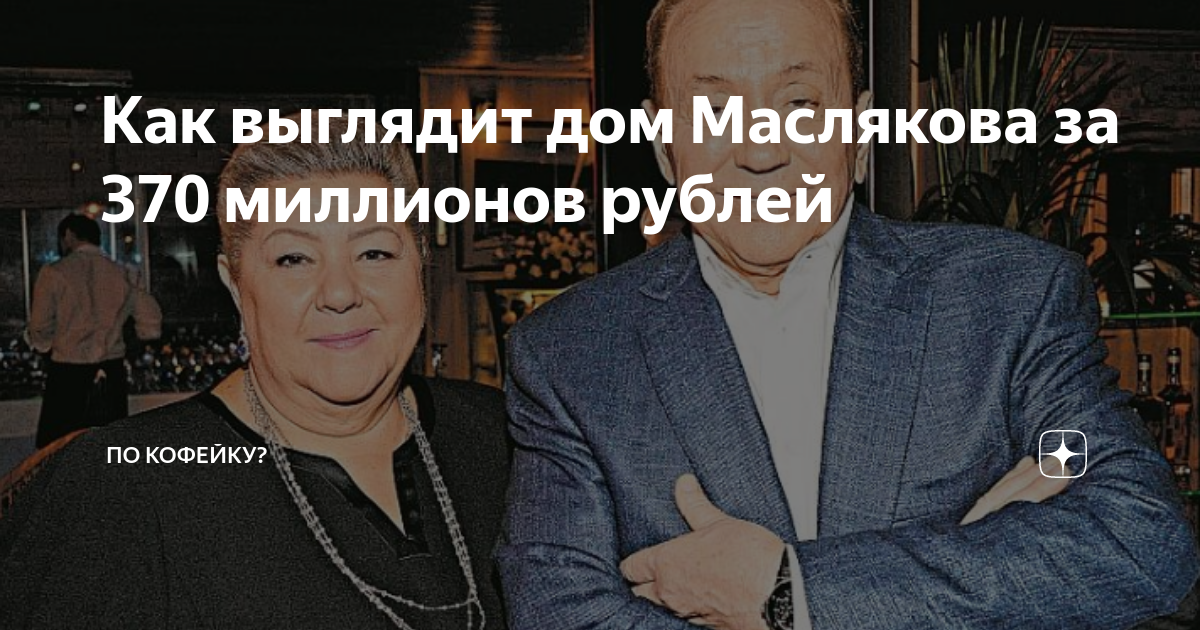 Как выглядит дом Маслякова за 370 миллионов рублей

ПО КОФЕЙКУ?